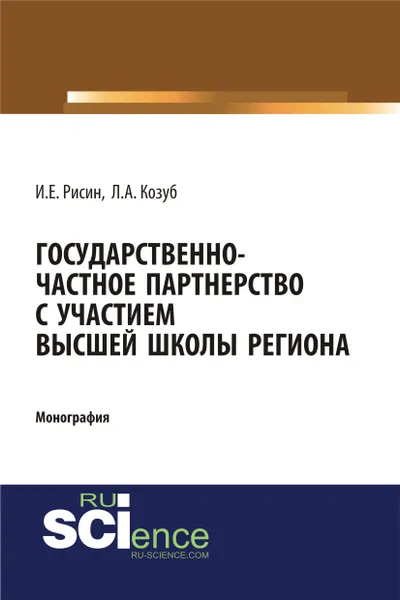 И.Е. Рисин, Л.А. Козуб

ГОСУДАРСТВЕННО-ЧАСТНОЕ ПАРТНЕРСТВО С УЧАСТИЕМ ВЫСШЕЙ ШКОЛЫ РЕГИОНА

Монография

RU SCIence
RU-SCIENCE.COM